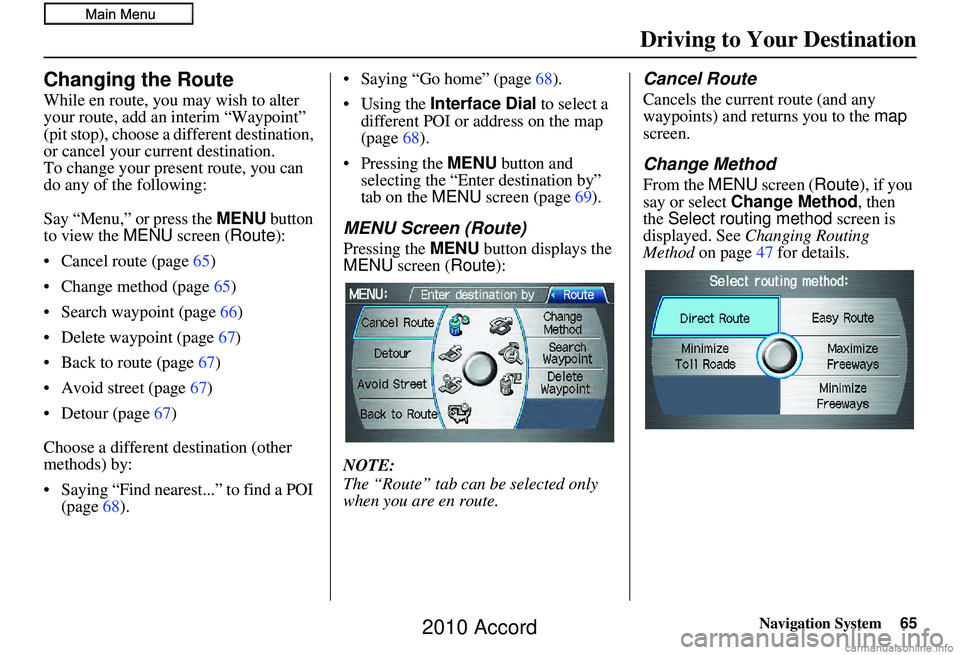 Main Menu

Driving to Your Destination

Changing the Route

While en route, you may wish to alter your route, add an interim “Waypoint” (pit stop), choose a different destination, or cancel your current destination.
To change your present route, you can do any of the following:

Say “Menu,” or press the MENU button to view the MENU screen (Route):

• Cancel route (page 65)
• Change method (page 65)
• Search waypoint (page 66)
• Delete waypoint (page 67)
• Back to route (page 67)
• Avoid street (page 67)
• Detour (page 67)

Choose a different destination (other methods) by:

• Saying “Find nearest...” to find a POI (page 68).
• Saying “Go home” (page 68).
• Using the Interface Dial to select a different POI or address on the map (page 68).
• Pressing the MENU button and selecting the “Enter destination by” tab on the MENU screen (page 69).

MENU Screen (Route)

Pressing the MENU button displays the MENU screen (Route):

MENU: Enter destination by Route
Cancel Route
Detour
Avoid Street
Back to Route
Change Method
Search Waypoint
Delete Waypoint

NOTE:
The “Route” tab can be selected only when you are en route.

Cancel Route

Cancels the current route (and any waypoints) and returns you to the map screen.

Change Method

From the MENU screen (Route), if you say or select Change Method, then the Select routing method screen is displayed. See Changing Routing Method on page 47 for details.

Select routing method:
Direct Route
Easy Route
Minimize Toll Roads
Maximize Freeways
Minimize Freeways

Navigation System 65

2010 Accord

carmanualsonline.info